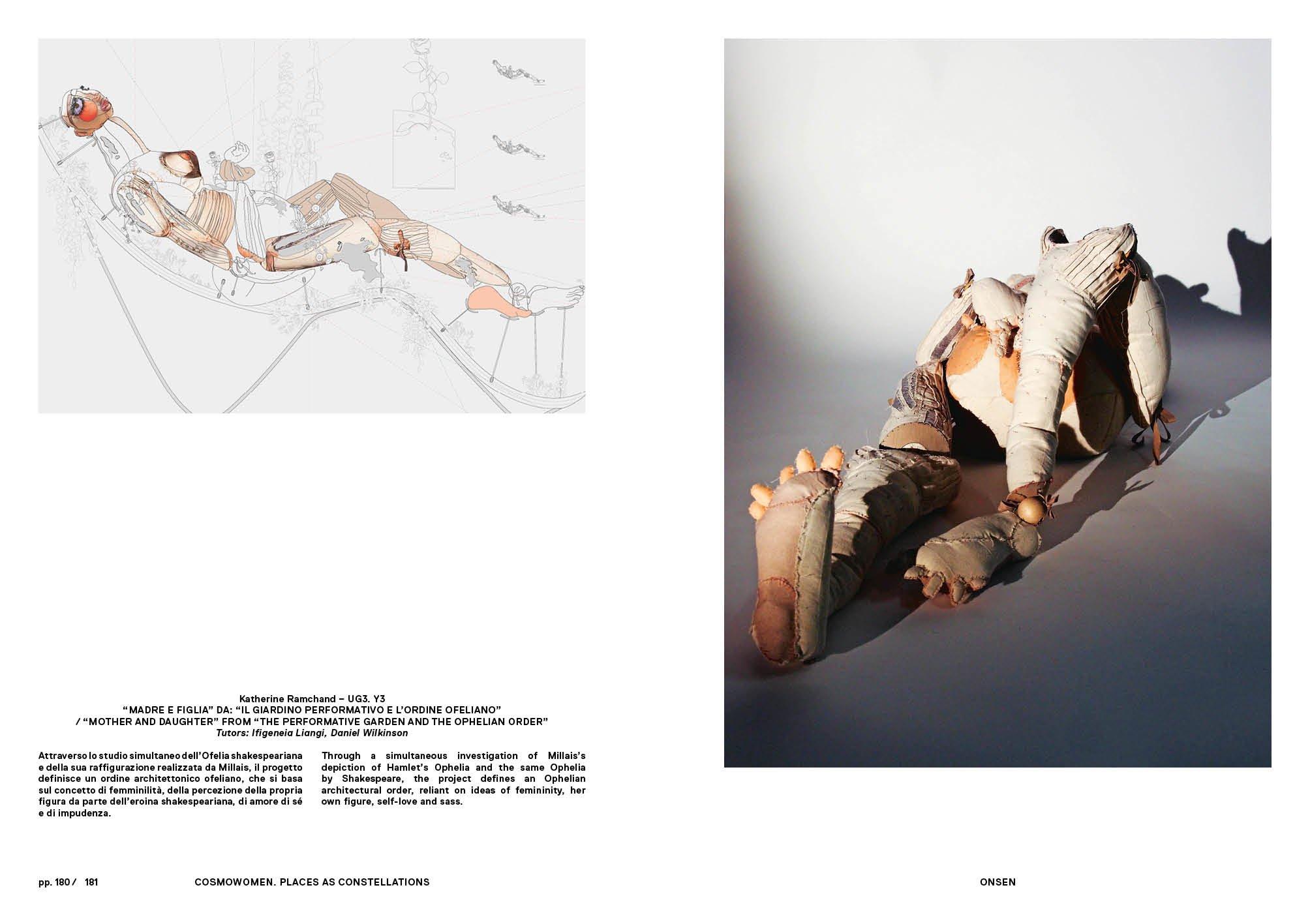 Katherine Ramchand – UG3. Y3
“MADRE E FIGLIA” DA: “IL GIARDINO PERFORMATIVO E L’ORDINE OFELIANO”
/ “MOTHER AND DAUGHTER” FROM “THE PERFORMATIVE GARDEN AND THE OPHELIAN ORDER”
Tutors: Ifigeneia Liangi, Daniel Wilkinson

Attraverso lo studio simultaneo dell’Ofelia shakespeariana e della sua raffigurazione realizzata da Millais, il progetto definisce un ordine architettonico ofeliano, che si basa sul concetto di femminilità, della percezione della propria figura da parte dell’eroina shakespeariana, di amore di sé e di impudenza.

Through a simultaneous investigation of Millais’s depiction of Hamlet’s Ophelia and the same Ophelia by Shakespeare, the project defines an Ophelian architectural order, reliant on ideas of femininity, her own figure, self-love and sass.

pp. 180 / 181

COSMOWOMEN. PLACES AS CONSTELLATIONS

ONSEN